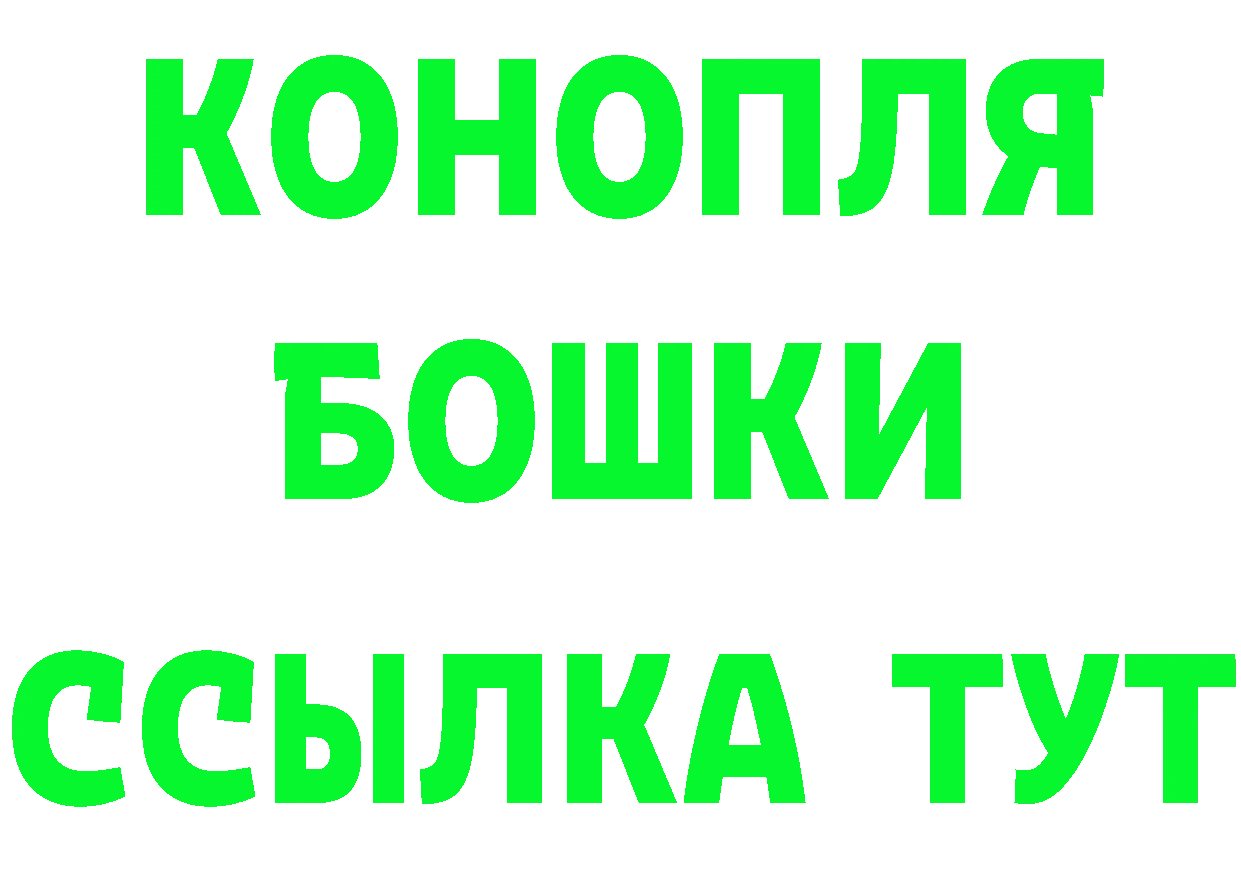 КОНОПЛЯ
БОШКИ
ССЫЛКА ТУТ